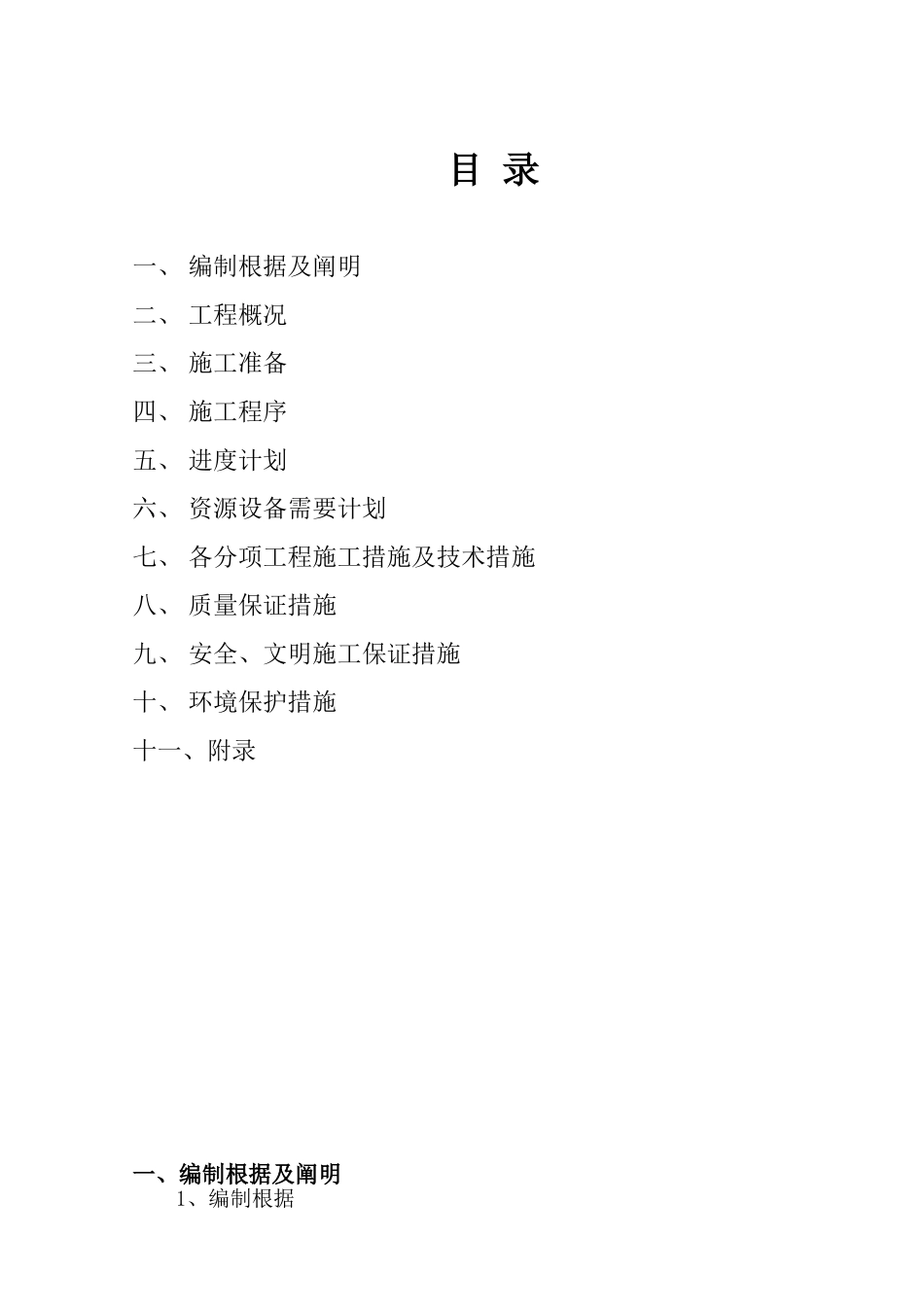 目 录

一、 编制根据及阐明

二、 工程概况

三、 施工准备

四、 施工程序

五、 进度计划

六、 资源设备需要计划

七、 各分项工程施工措施及技术措施

八、 质量保证措施

九、 安全、文明施工保证措施

十、 环境保护措施

十一、附录

一、编制根据及阐明

1、编制根据